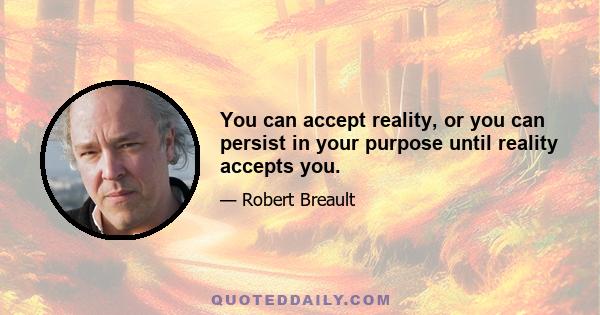 You can accept reality, or you can persist in your purpose until reality accepts you.

— Robert Breault

QUOTEDDAILY.COM